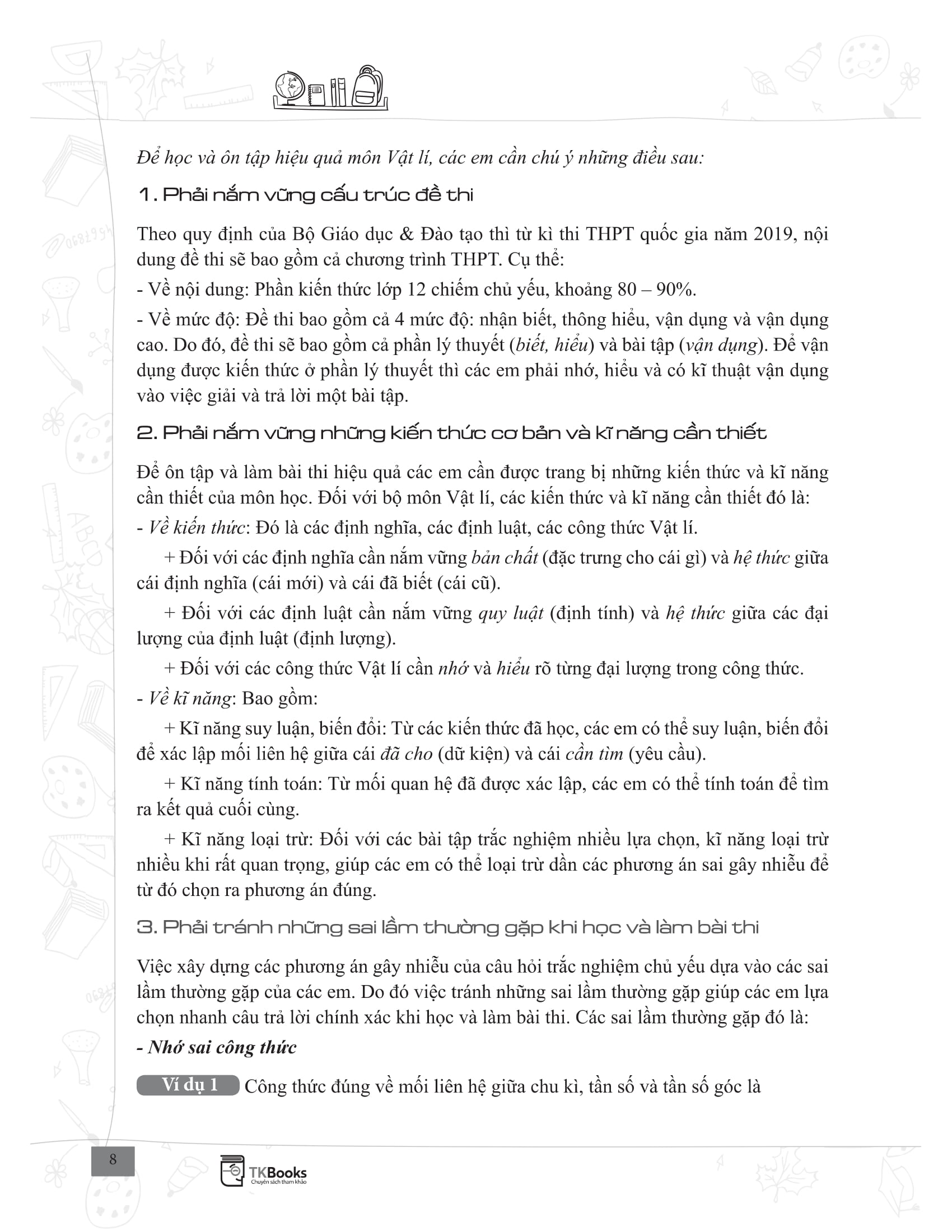 Để học và ôn tập hiệu quả môn Vật lí, các em cần chú ý những điều sau:

1. Phải nắm vững cấu trúc đề thi

Theo quy định của Bộ Giáo dục & Đào tạo thì từ kì thi THPT quốc gia năm 2019, nội dung đề thi sẽ bao gồm cả chương trình THPT. Cụ thể:

- Về nội dung: Phần kiến thức lớp 12 chiếm chủ yếu, khoảng 80 – 90%.

- Về mức độ: Đề thi bao gồm cả 4 mức độ: nhận biết, thông hiểu, vận dụng và vận dụng cao. Do đó, đề thi sẽ bao gồm cả phần lý thuyết (biết, hiểu) và bài tập (vận dụng). Để vận dụng được kiến thức ở phần lý thuyết thì các em phải nhớ, hiểu và có kĩ thuật vận dụng vào việc giải và trả lời một bài tập.

2. Phải nắm vững những kiến thức cơ bản và kĩ năng cần thiết

Để ôn tập và làm bài thi hiệu quả các em cần được trang bị những kiến thức và kĩ năng cần thiết của môn học. Đối với bộ môn Vật lí, các kiến thức và kĩ năng cần thiết đó là:

- Về kiến thức: Đó là các định nghĩa, các định luật, các công thức Vật lí.

+ Đối với các định nghĩa cần nắm vững bản chất (đặc trưng cho cái gì) và hệ thức giữa cái định nghĩa (cái mới) và cái đã biết (cái cũ).

+ Đối với các định luật cần nắm vững quy luật (định tính) và hệ thức giữa các đại lượng của định luật (định lượng).

+ Đối với các công thức Vật lí cần nhớ và hiểu rõ từng đại lượng trong công thức.

- Về kĩ năng: Bao gồm:

+ Kĩ năng suy luận, biến đổi: Từ các kiến thức đã học, các em có thể suy luận, biến đổi để xác lập mối liên hệ giữa cái đã cho (dữ kiện) và cái cần tìm (yêu cầu).

+ Kĩ năng tính toán: Từ mối quan hệ đã được xác lập, các em có thể tính toán để tìm ra kết quả cuối cùng.

+ Kĩ năng loại trừ: Đối với các bài tập trắc nghiệm nhiều lựa chọn, kĩ năng loại trừ nhiều khi rất quan trọng, giúp các em có thể loại trừ dần các phương án sai gây nhiễu để từ đó chọn ra phương án đúng.

3. Phải tránh những sai lầm thường gặp khi học và làm bài thi

Việc xây dựng các phương án gây nhiễu của câu hỏi trắc nghiệm chủ yếu dựa vào các sai lầm thường gặp của các em. Do đó việc tránh những sai lầm thường gặp giúp các em lựa chọn nhanh câu trả lời chính xác khi học và làm bài thi. Các sai lầm thường gặp đó là:

- Nhớ sai công thức

Ví dụ 1 Công thức đúng về mối liên hệ giữa chu kì, tần số và tần số góc là

8

TKBooks
Chuyên sách tham khảo